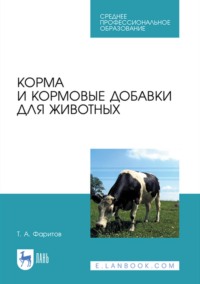 СРЕДНЕЕ ПРОФЕССИОНАЛЬНОЕ ОБРАЗОВАНИЕ

КОРМА И КОРМОВЫЕ ДОБАВКИ ДЛЯ ЖИВОТНЫХ

Т. А. Фаритов

ЛАНЬ

E.LANBOOK.COM